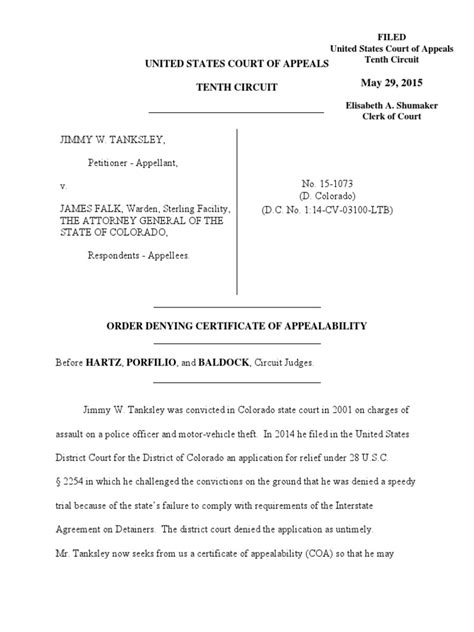 FILED
United States Court of Appeals
Tenth Circuit

May 29, 2015

Elisabeth A. Shumaker
Clerk of Court

UNITED STATES COURT OF APPEALS

TENTH CIRCUIT

JIMMY W. TANKSLEY,

Petitioner - Appellant,

v.

JAMES FALK, Warden, Sterling Facility, THE ATTORNEY GENERAL OF THE STATE OF COLORADO,

Respondents - Appellees.

No. 15-1073
(D. Colorado)
(D.C. No. 1:14-CV-03100-LTB)

ORDER DENYING CERTIFICATE OF APPEALABILITY

Before HARTZ, PORFILIO, and BALDOCK, Circuit Judges.

Jimmy W. Tanksley was convicted in Colorado state court in 2001 on charges of assault on a police officer and motor-vehicle theft. In 2014 he filed in the United States District Court for the District of Colorado an application for relief under 28 U.S.C. § 2254 in which he challenged the convictions on the ground that he was denied a speedy trial because of the state's failure to comply with requirements of the Interstate Agreement on Detainers. The district court denied the application as untimely. Mr. Tanksley now seeks from us a certificate of appealability (COA) so that he may